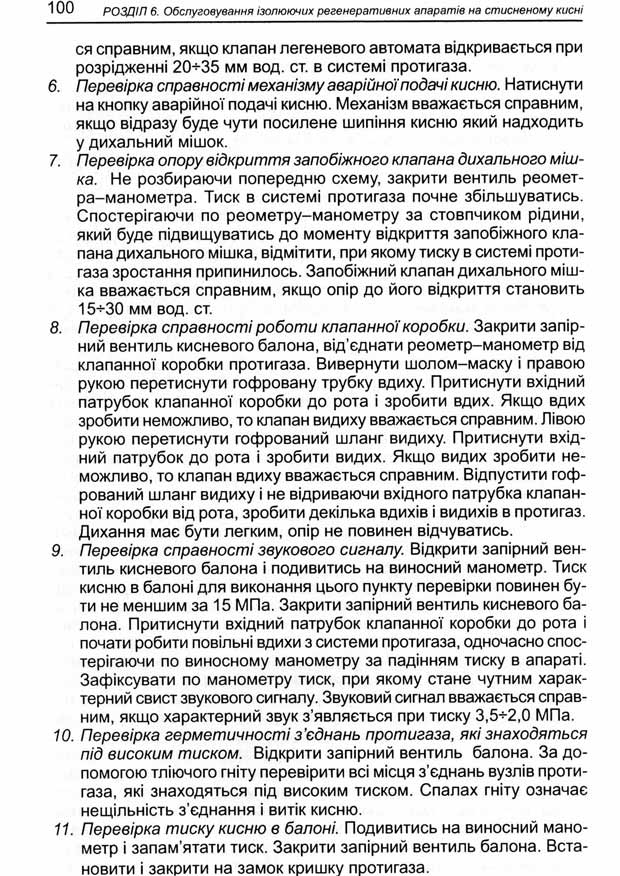 100 РОЗДІЛ 6. Обслуговування ізолюючих регенеративних апаратів на стисненому кисні

ся справним, якщо клапан легеневого автомата відкривається при розрідженні 20÷35 мм вод. ст. в системі протигаза.

6. Перевірка справності механізму аварійної подачі кисню. Натиснути на кнопку аварійної подачі кисню. Механізм вважається справним, якщо відразу буде чути посилене шипіння кисню який надходить у дихальний мішок.

7. Перевірка опору відкриття запобіжного клапана дихального мішка. Не розбираючи попередню схему, закрити вентиль реометра–манометра. Тиск в системі протигаза почне збільшуватись. Спостерігаючи по реометру–манометру за стовпчиком рідини, який буде підвищуватись до моменту відкриття запобіжного клапана дихального мішка, відмітити, при якому тиску в системі протигаза зростання припинилось. Запобіжний клапан дихального мішка вважається справним, якщо опір до його відкриття становить 15÷30 мм вод. ст.

8. Перевірка справності роботи клапанної коробки. Закрити запірний вентиль кисневого балона, від'єднати реометр–манометр від клапанної коробки протигаза. Вивернути шолом–маску і правою рукою перетиснути гофровану трубку вдиху. Притиснути вхідний патрубок клапанної коробки до рота і зробити вдих. Якщо вдих зробити неможливо, то клапан видиху вважається справним. Лівою рукою перетиснути гофрований шланг видиху. Притиснути вхідний патрубок до рота і зробити видих. Якщо видих зробити неможливо, то клапан вдиху вважається справним. Відпустити гофрований шланг видиху і не відриваючи вхідного патрубка клапанної коробки від рота, зробити декілька вдихів і видихів в протигаз. Дихання має бути легким, опір не повинен відчуватись.

9. Перевірка справності звукового сигналу. Відкрити запірний вентиль кисневого балона і подивитись на виносний манометр. Тиск кисню в балоні для виконання цього пункту перевірки повинен бути не меншим за 15 МПа. Закрити запірний вентиль кисневого балона. Притиснути вхідний патрубок клапанної коробки до рота і почати робити повільні вдихи з системи протигаза, одночасно спостерігаючи по виносному манометру за падінням тиску в апараті. Зафіксувати по манометру тиск, при якому стане чутним характерний свист звукового сигналу. Звуковий сигнал вважається справним, якщо характерний звук з'являється при тиску 3,5÷2,0 МПа.

10. Перевірка герметичності з'єднань протигаза, які знаходяться під високим тиском. Відкрити запірний вентиль балона. За допомогою тліючого гніту перевірити всі місця з'єднань вузлів протигаза, які знаходяться під високим тиском. Спалах гніту означає нещільність з'єднання і витік кисню.

11. Перевірка тиску кисню в балоні. Подивитись на виносний манометр і запам'ятати тиск. Закрити запірний вентиль балона. Встановити і закрити на замок кришку протигаза.